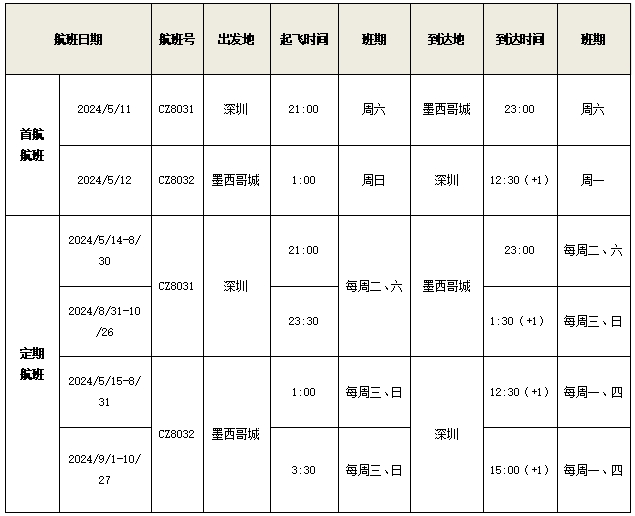 | 航班日期 |  | 航班号 | 出发地 | 起飞时间 | 班期 | 到达地 | 到达时间 | 班期 |
|---|---|---|---|---|---|---|---|---|
| 首航航班 | 2024/5/11 | CZ8031 | 深圳 | 21:00 | 周六 | 墨西哥城 | 23:00 | 周六 |
|  | 2024/5/12 | CZ8032 | 墨西哥城 | 1:00 | 周日 | 深圳 | 12:30（+1） | 周一 |
| 定期航班 | 2024/5/14-8/30 | CZ8031 | 深圳 | 21:00 | 每周二、六 | 墨西哥城 | 23:00 | 每周二、六 |
|  | 2024/8/31-10/26 |  |  | 23:30 |  |  | 1:30（+1） | 每周三、日 |
|  | 2024/5/15-8/31 | CZ8032 | 墨西哥城 | 1:00 | 每周三、日 | 深圳 | 12:30（+1） | 每周一、四 |
|  | 2024/9/1-10/27 |  |  | 3:30 | 每周三、日 |  | 15:00（+1） | 每周一、四 |